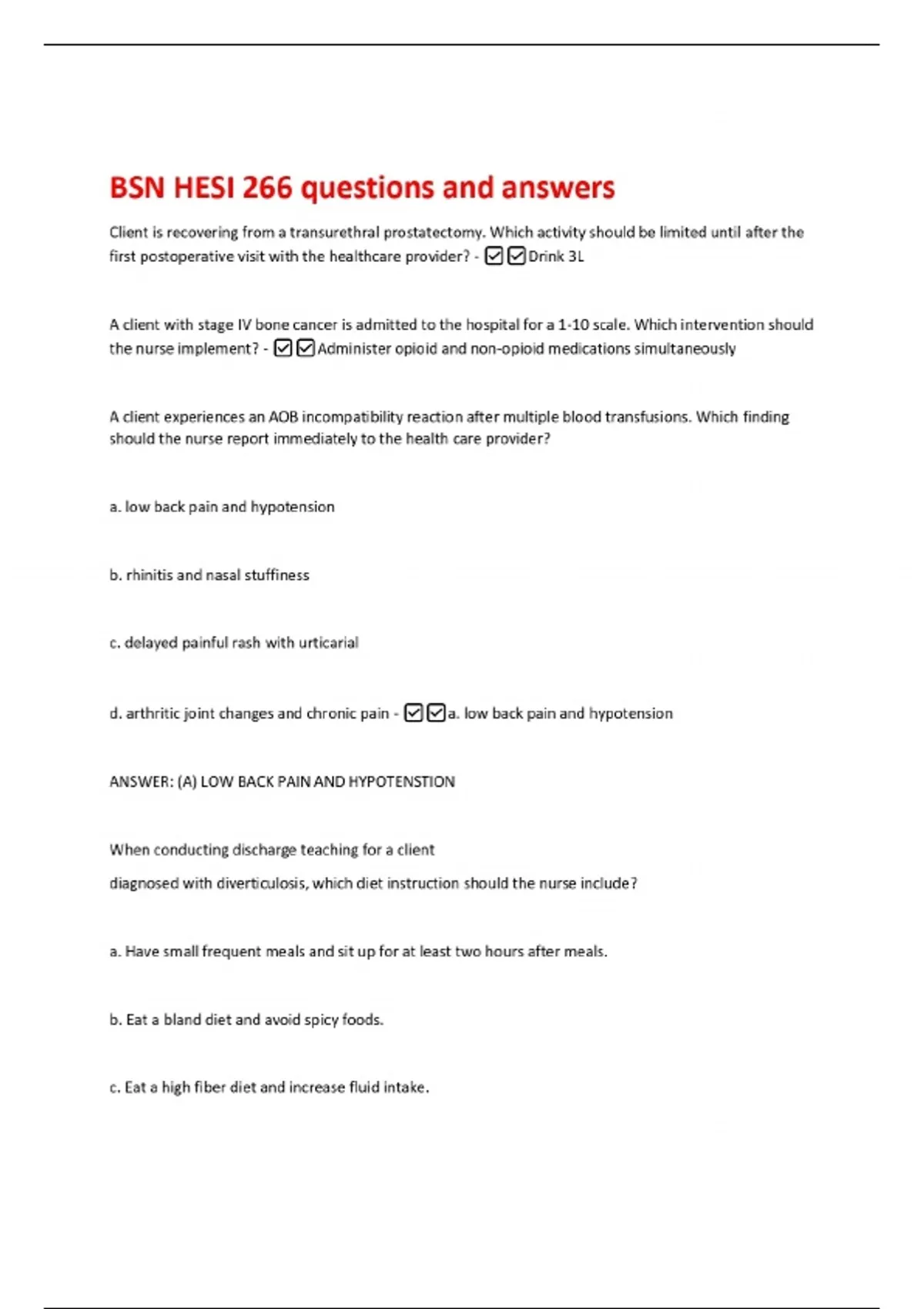 BSN HESI 266 questions and answers

Client is recovering from a transurethral prostatectomy. Which activity should be limited until after the first postoperative visit with the healthcare provider? - ☑☑Drink 3L

A client with stage IV bone cancer is admitted to the hospital for a 1-10 scale. Which intervention should the nurse implement? - ☑☑Administer opioid and non-opioid medications simultaneously

A client experiences an AOB incompatibility reaction after multiple blood transfusions. Which finding should the nurse report immediately to the health care provider?

a. low back pain and hypotension

b. rhinitis and nasal stuffiness

c. delayed painful rash with urticarial

d. arthritic joint changes and chronic pain - ☑☑a. low back pain and hypotension

ANSWER: (A) LOW BACK PAIN AND HYPOTENSTION

When conducting discharge teaching for a client
diagnosed with diverticulosis, which diet instruction should the nurse include?

a. Have small frequent meals and sit up for at least two hours after meals.

b. Eat a bland diet and avoid spicy foods.

c. Eat a high fiber diet and increase fluid intake.